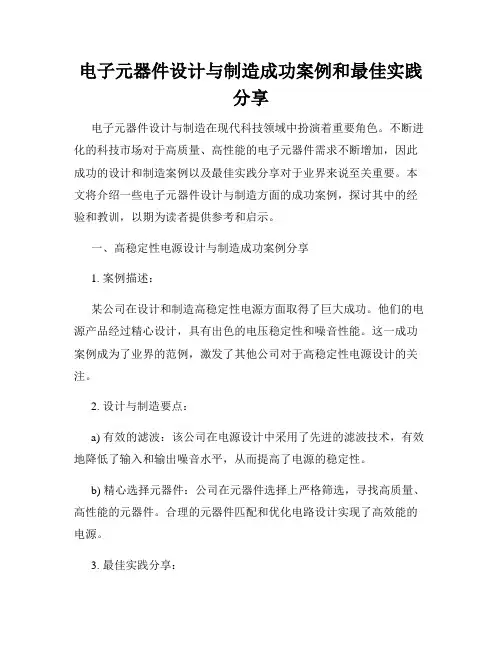 电子元器件设计与制造成功案例和最佳实践分享

电子元器件设计与制造在现代科技领域中扮演着重要角色。不断进化的科技市场对于高质量、高性能的电子元器件需求不断增加，因此成功的设计和制造案例以及最佳实践分享对于业界来说至关重要。本文将介绍一些电子元器件设计与制造方面的成功案例，探讨其中的经验和教训，以期为读者提供参考和启示。

一、高稳定性电源设计与制造成功案例分享

1. 案例描述：

某公司在设计和制造高稳定性电源方面取得了巨大成功。他们的电源产品经过精心设计，具有出色的电压稳定性和噪音性能。这一成功案例成为了业界的范例，激发了其他公司对于高稳定性电源设计的关注。

2. 设计与制造要点：

a) 有效的滤波：该公司在电源设计中采用了先进的滤波技术，有效地降低了输入和输出噪音水平，从而提高了电源的稳定性。

b) 精心选择元器件：公司在元器件选择上严格筛选，寻找高质量、高性能的元器件。合理的元器件匹配和优化电路设计实现了高效能的电源。

3. 最佳实践分享：